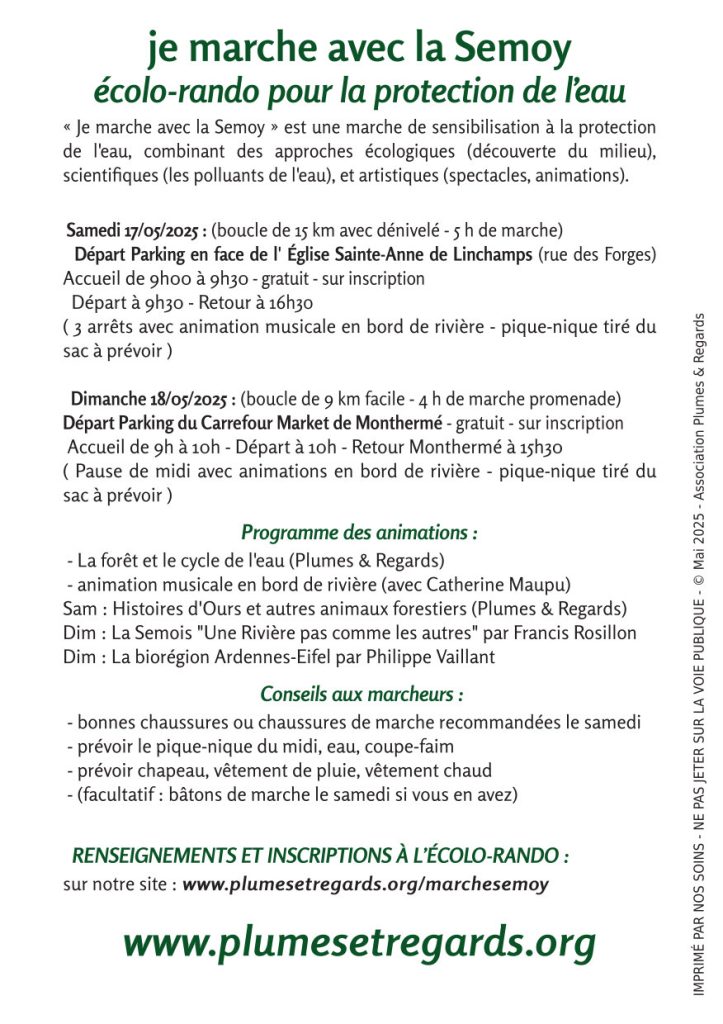 je marche avec la Semoy
écolo-rando pour la protection de l'eau

« Je marche avec la Semoy » est une marche de sensibilisation à la protection de l'eau, combinant des approches écologiques (découverte du milieu), scientifiques (les polluants de l'eau), et artistiques (spectacles, animations).

Samedi 17/05/2025 : (boucle de 15 km avec dénivelé - 5 h de marche)
Départ Parking en face de l' Église Sainte-Anne de Linchamps (rue des Forges)
Accueil de 9h00 à 9h30 - gratuit - sur inscription
Départ à 9h30 - Retour à 16h30
( 3 arrêts avec animation musicale en bord de rivière - pique-nique tiré du sac à prévoir )

Dimanche 18/05/2025 : (boucle de 9 km facile - 4 h de marche promenade)
Départ Parking du Carrefour Market de Monthermé - gratuit - sur inscription
Accueil de 9h à 10h - Départ à 10h - Retour Monthermé à 15h30
( Pause de midi avec animations en bord de rivière - pique-nique tiré du sac à prévoir )

Programme des animations :
- La forêt et le cycle de l'eau (Plumes & Regards)
- animation musicale en bord de rivière (avec Catherine Maupu)
Sam : Histoires d'Ours et autres animaux forestiers (Plumes & Regards)
Dim : La Semois "Une Rivière pas comme les autres" par Francis Rosillon
Dim : La biorégion Ardennes-Eifel par Philippe Vaillant

Conseils aux marcheurs :
- bonnes chaussures ou chaussures de marche recommandées le samedi
- prévoir le pique-nique du midi, eau, coupe-faim
- prévoir chapeau, vêtement de pluie, vêtement chaud
- (facultatif : bâtons de marche le samedi si vous en avez)

RENSEIGNEMENTS ET INSCRIPTIONS À L'ÉCOLO-RANDO :
sur notre site : www.plumesetregards.org/marchesemoy

www.plumesetregards.org

IMPRIMÉ PAR NOS SOINS - NE PAS JETER SUR LA VOIE PUBLIQUE - © Mai 2025 - Association Plumes & Regards